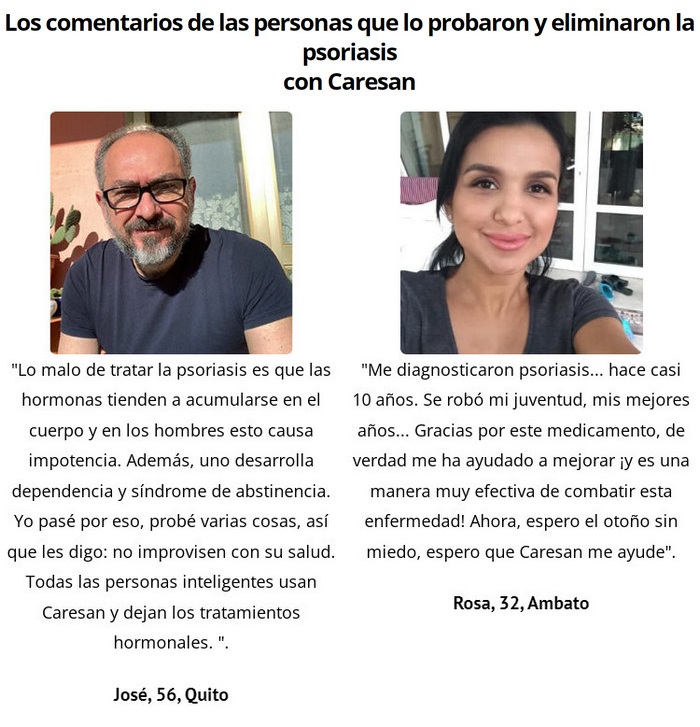 Los comentarios de las personas que lo probaron y eliminaron la psoriasis
con Caresan

"Lo malo de tratar la psoriasis es que las hormonas tienden a acumularse en el cuerpo y en los hombres esto causa impotencia. Además, uno desarrolla dependencia y síndrome de abstinencia. Yo pasé por eso, probé varias cosas, así que les digo: no improvisen con su salud. Todas las personas inteligentes usan Caresan y dejan los tratamientos hormonales. ".

José, 56, Quito

"Me diagnosticaron psoriasis... hace casi 10 años. Se robó mi juventud, mis mejores años... Gracias por este medicamento, de verdad me ha ayudado a mejorar ¡y es una manera muy efectiva de combatir esta enfermedad! Ahora, espero el otoño sin miedo, espero que Caresan me ayude".

Rosa, 32, Ambato